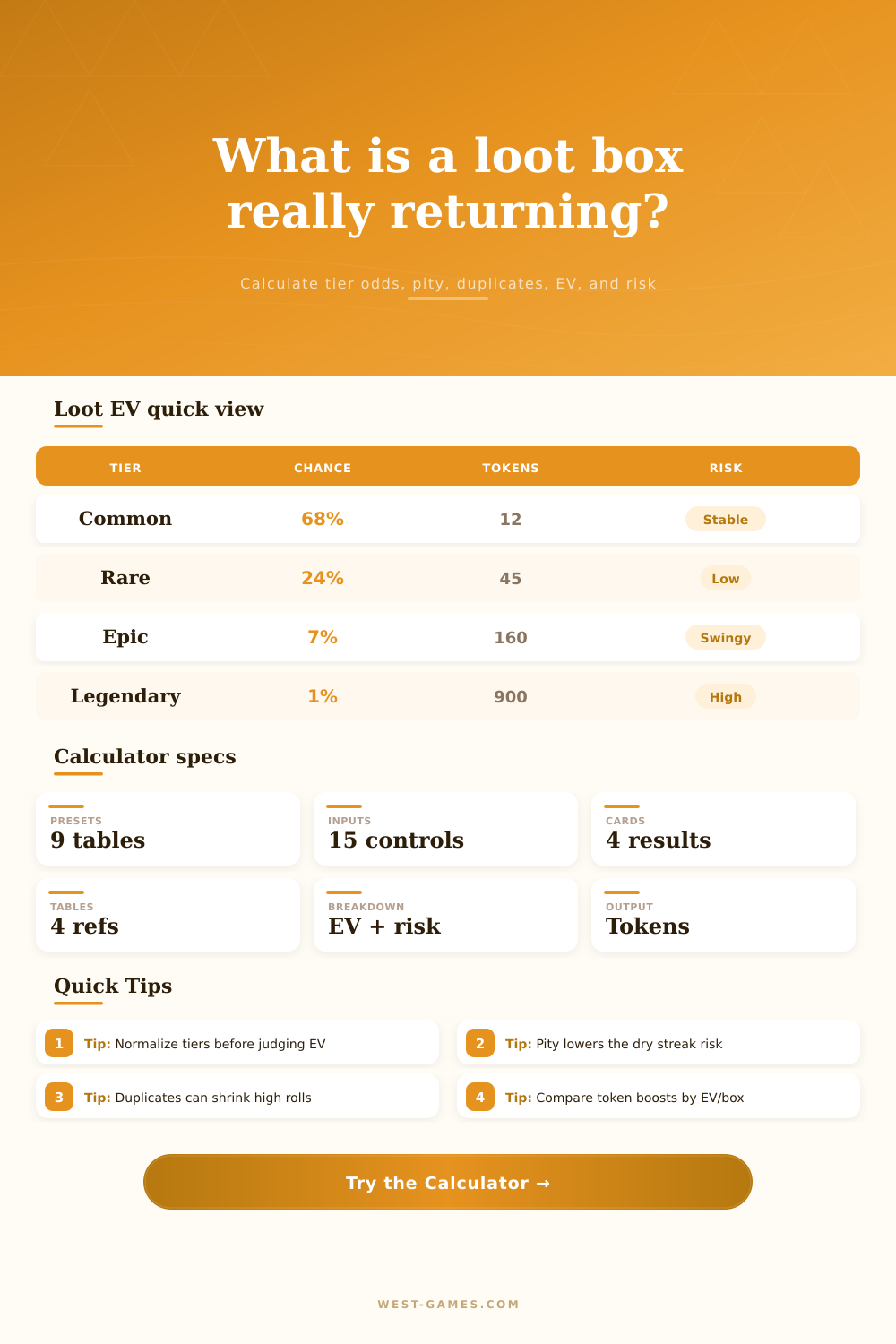 What is a loot box really returning?

Calculate tier odds, pity, duplicates, EV, and risk

Loot EV quick view

| TIER | CHANCE | TOKENS | RISK |
|---|---|---|---|
| Common | 68% | 12 | Stable |
| Rare | 24% | 45 | Low |
| Epic | 7% | 160 | Swingy |
| Legendary | 1% | 900 | High |

Calculator specs

PRESETS
9 tables

INPUTS
15 controls

CARDS
4 results

TABLES
4 refs

BREAKDOWN
EV + risk

OUTPUT
Tokens

Quick Tips

1 Tip: Normalize tiers before judging EV

2 Tip: Pity lowers the dry streak risk

3 Tip: Duplicates can shrink high rolls

4 Tip: Compare token boosts by EV/box

Try the Calculator →

WEST-GAMES.COM